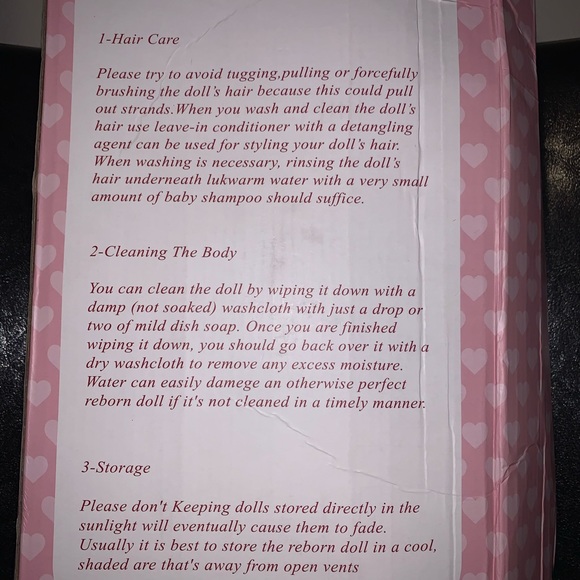 1-Hair Care

Please try to avoid tugging,pulling or forcefully brushing the doll's hair because this could pull out strands.When you wash and clean the doll's hair use leave-in conditioner with a detangling agent can be used for styling your doll's hair. When washing is necessary, rinsing the doll's hair underneath lukwarm water with a very small amount of baby shampoo should suffice.

2-Cleaning The Body

You can clean the doll by wiping it down with a damp (not soaked) washcloth with just a drop or two of mild dish soap. Once you are finished wiping it down, you should go back over it with a dry washcloth to remove any excess moisture. Water can easily damege an otherwise perfect reborn doll if it's not cleaned in a timely manner.

3-Storage

Please don't Keeping dolls stored directly in the sunlight will eventually cause them to fade. Usually it is best to store the reborn doll in a cool, shaded are that's away from open vents